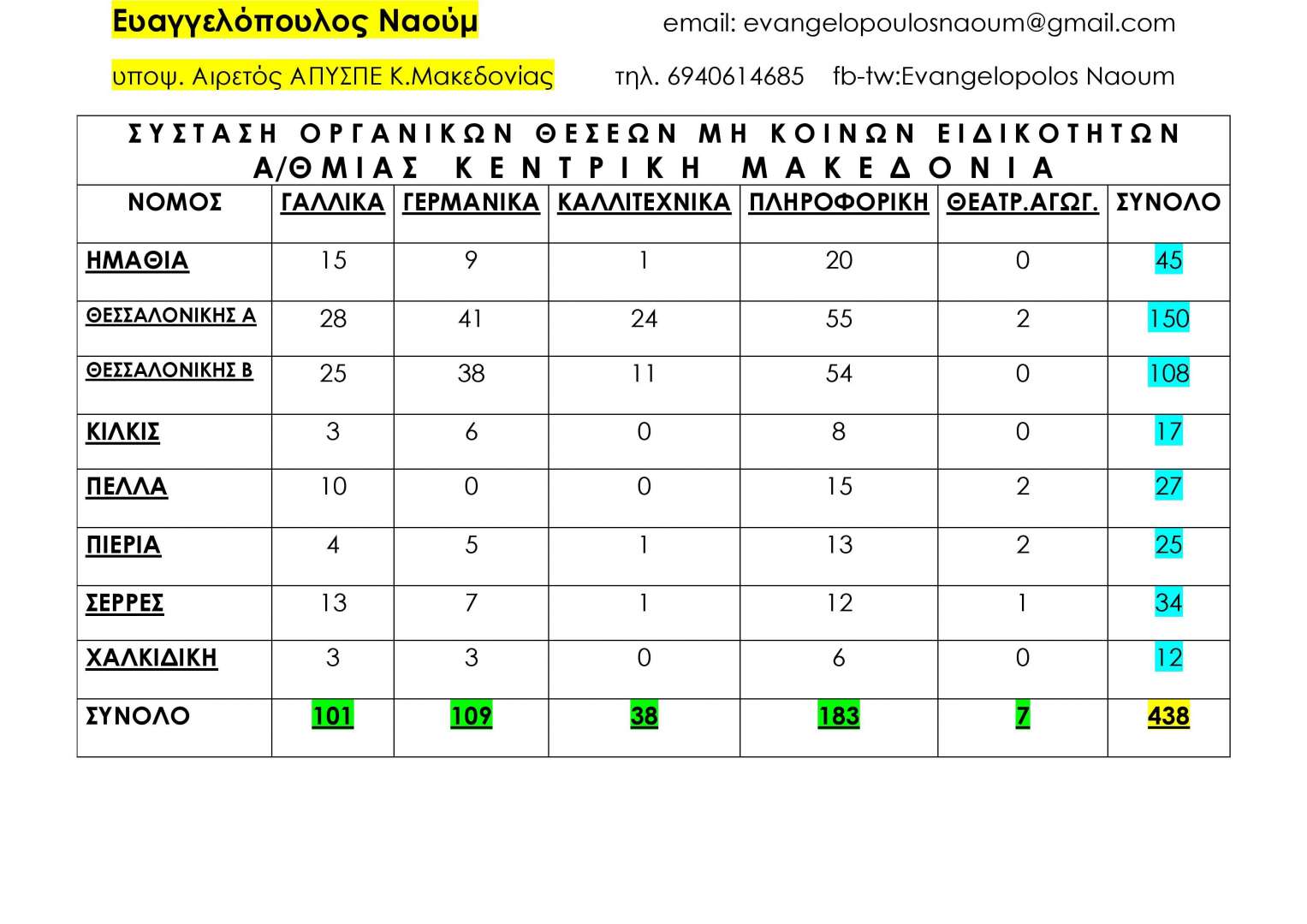 Ευαγγελόπουλος Ναούμ email: evangelopoulosnaoum@gmail.com

υποψ. Αιρετός ΑΠΥΣΠΕ Κ.Μακεδονίας τηλ. 6940614685 fb-tw:Evangelopolos Naoum

ΣΥΣΤΑΣΗ ΟΡΓΑΝΙΚΩΝ ΘΕΣΕΩΝ ΜΗ ΚΟΙΝΩΝ ΕΙΔΙΚΟΤΗΤΩΝ
Α/ΘΜΙΑΣ ΚΕΝΤΡΙΚΗ ΜΑΚΕΔΟΝΙΑ

| ΝΟΜΟΣ | ΓΑΛΛΙΚΑ | ΓΕΡΜΑΝΙΚΑ | ΚΑΛΛΙΤΕΧΝΙΚΑ | ΠΛΗΡΟΦΟΡΙΚΗ | ΘΕΑΤΡ.ΑΓΩΓ. | ΣΥΝΟΛΟ |
|---|---|---|---|---|---|---|
| ΗΜΑΘΙΑ | 15 | 9 | 1 | 20 | 0 | 45 |
| ΘΕΣΣΑΛΟΝΙΚΗΣ Α | 28 | 41 | 24 | 55 | 2 | 150 |
| ΘΕΣΣΑΛΟΝΙΚΗΣ Β | 25 | 38 | 11 | 54 | 0 | 108 |
| ΚΙΛΚΙΣ | 3 | 6 | 0 | 8 | 0 | 17 |
| ΠΕΛΛΑ | 10 | 0 | 0 | 15 | 2 | 27 |
| ΠΙΕΡΙΑ | 4 | 5 | 1 | 13 | 2 | 25 |
| ΣΕΡΡΕΣ | 13 | 7 | 1 | 12 | 1 | 34 |
| ΧΑΛΚΙΔΙΚΗ | 3 | 3 | 0 | 6 | 0 | 12 |
| ΣΥΝΟΛΟ | 101 | 109 | 38 | 183 | 7 | 438 |